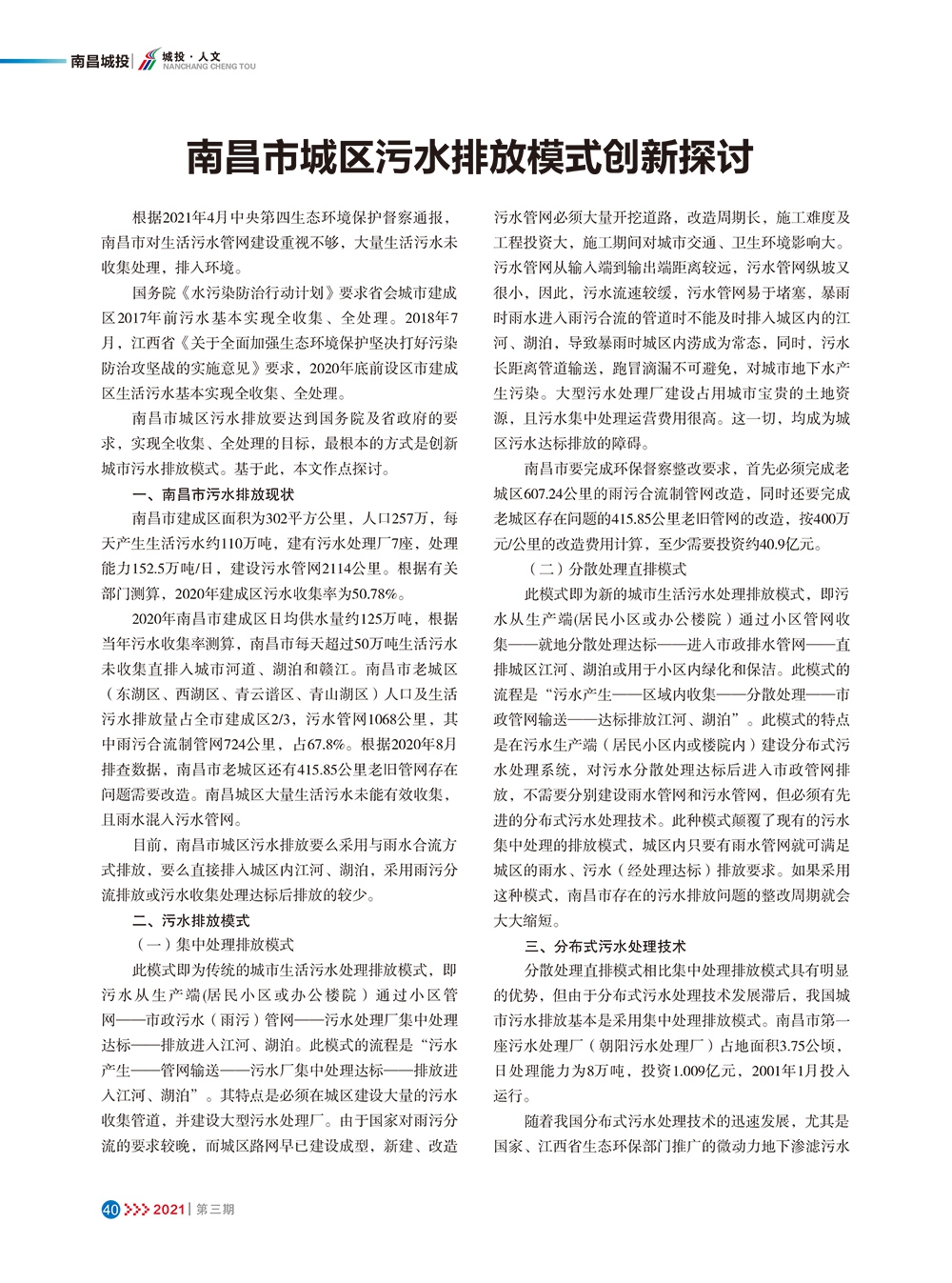 南昌城投 | 城投·人文 NANCHANG CHENG TOU

南昌市城区污水排放模式创新探讨

根据2021年4月中央第四生态环境保护督察通报，南昌市对生活污水管网建设重视不够，大量生活污水未收集处理，排入环境。

国务院《水污染防治行动计划》要求省会城市建成区2017年前污水基本实现全收集、全处理。2018年7月，江西省《关于全面加强生态环境保护坚决打好污染防治攻坚战的实施意见》要求，2020年底前设区市建成区生活污水基本实现全收集、全处理。

南昌市城区污水排放要达到国务院及省政府的要求，实现全收集、全处理的目标，最根本的方式是创新城市污水排放模式。基于此，本文作点探讨。

一、南昌市污水排放现状

南昌市建成区面积为302平方公里，人口257万，每天产生生活污水约110万吨，建有污水处理厂7座，处理能力152.5万吨/日，建设污水管网2114公里。根据有关部门测算，2020年建成区污水收集率为50.78%。

2020年南昌市建成区日均供水量约125万吨，根据当年污水收集率测算，南昌市每天超过50万吨生活污水未收集直排入城市河道、湖泊和赣江。南昌市老城区（东湖区、西湖区、青云谱区、青山湖区）人口及生活污水排放量占全市建成区2/3，污水管网1068公里，其中雨污合流制管网724公里，占67.8%。根据2020年8月排查数据，南昌市老城区还有415.85公里老旧管网存在问题需要改造。南昌城区大量生活污水未能有效收集，且雨水混入污水管网。

目前，南昌市城区污水排放要么采用与雨水合流方式排放，要么直接排入城区内江河、湖泊，采用雨污分流排放或污水收集处理达标后排放的较少。

二、污水排放模式

（一）集中处理排放模式

此模式即为传统的城市生活污水处理排放模式，即污水从生产端(居民小区或办公楼院）通过小区管网——市政污水（雨污）管网——污水处理厂集中处理达标——排放进入江河、湖泊。此模式的流程是“污水产生——管网输送——污水厂集中处理达标——排放进入江河、湖泊”。其特点是必须在城区建设大量的污水收集管道，并建设大型污水处理厂。由于国家对雨污分流的要求较晚，而城区路网早已建设成型，新建、改造污水管网必须大量开挖道路，改造周期长，施工难度及工程投资大，施工期间对城市交通、卫生环境影响大。污水管网从输入端到输出端距离较远，污水管网纵坡又很小，因此，污水流速较缓，污水管网易于堵塞，暴雨时雨水进入雨污合流的管道时不能及时排入城区内的江河、湖泊，导致暴雨时城区内涝成为常态，同时，污水长距离管道输送，跑冒滴漏不可避免，对城市地下水产生污染。大型污水处理厂建设占用城市宝贵的土地资源，且污水集中处理运营费用很高。这一切，均成为城区污水达标排放的障碍。

南昌市要完成环保督察整改要求，首先必须完成老城区607.24公里的雨污合流制管网改造，同时还要完成老城区存在问题的415.85公里老旧管网的改造，按400万元/公里的改造费用计算，至少需要投资约40.9亿元。

（二）分散处理直排模式

此模式即为新的城市生活污水处理排放模式，即污水从生产端(居民小区或办公楼院）通过小区管网收集——就地分散处理达标——进入市政排水管网——直排城区江河、湖泊或用于小区内绿化和保洁。此模式的流程是“污水产生——区域内收集——分散处理——市政管网输送——达标排放江河、湖泊”。此模式的特点是在污水生产端（居民小区内或楼院内）建设分布式污水处理系统，对污水分散处理达标后进入市政管网排放，不需要分别建设雨水管网和污水管网，但必须有先进的分布式污水处理技术。此种模式颠覆了现有的污水集中处理的排放模式，城区内只要有雨水管网就可满足城区的雨水、污水（经处理达标）排放要求。如果采用这种模式，南昌市存在的污水排放问题的整改周期就会大大缩短。

三、分布式污水处理技术

分散处理直排模式相比集中处理排放模式具有明显的优势，但由于分布式污水处理技术发展滞后，我国城市污水排放基本是采用集中处理排放模式。南昌市第一座污水处理厂（朝阳污水处理厂）占地面积3.75公顷，日处理能力为8万吨，投资1.009亿元，2001年1月投入运行。

随着我国分布式污水处理技术的迅速发展，尤其是国家、江西省生态环保部门推广的微动力地下渗滤污水

40 2021 | 第三期